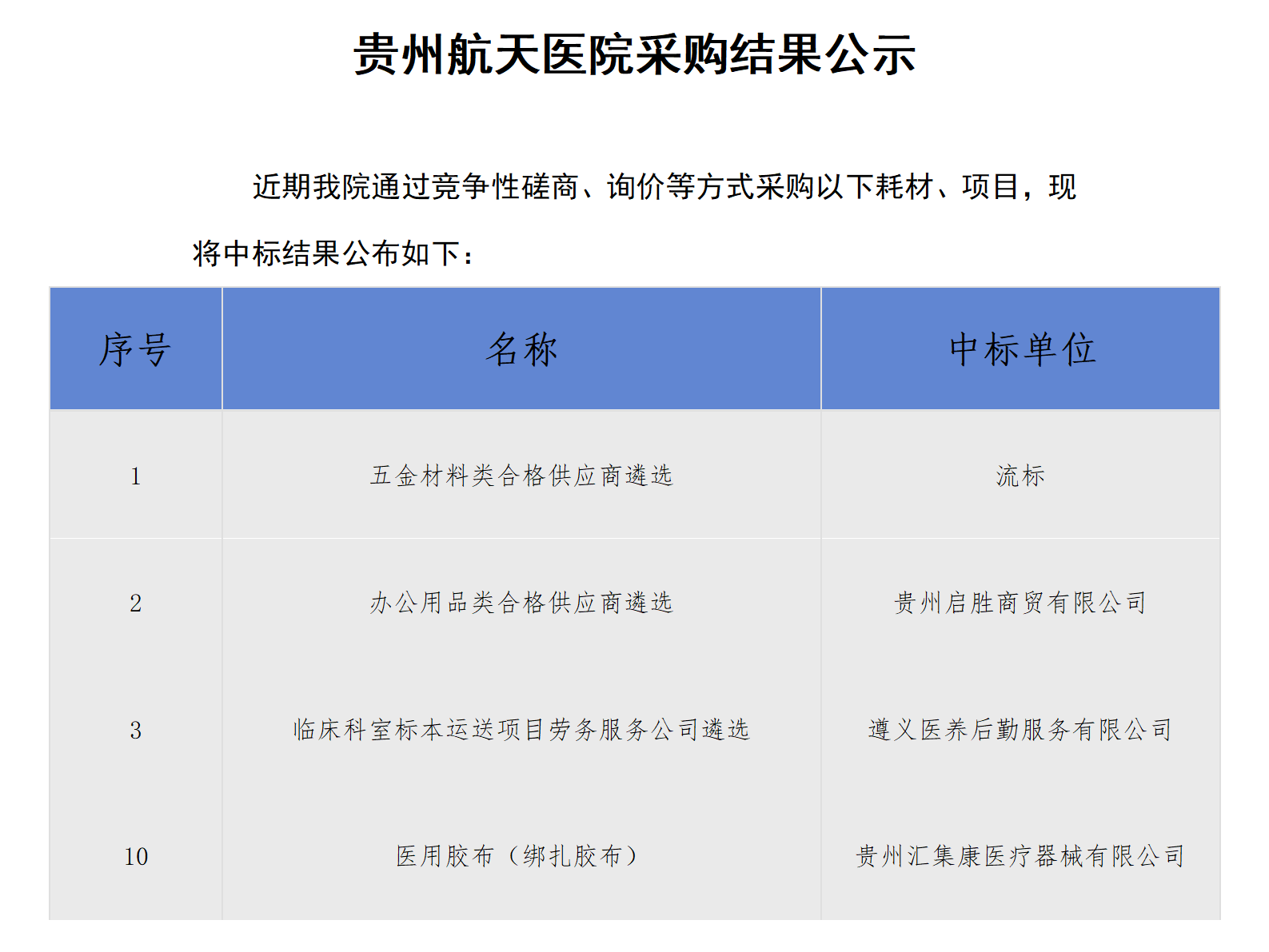 贵州航天医院采购结果公示

近期我院通过竞争性磋商、询价等方式采购以下耗材、项目，现将中标结果公布如下：

| 序号 | 名称 | 中标单位 |
|---|---|---|
| 1 | 五金材料类合格供应商遴选 | 流标 |
| 2 | 办公用品类合格供应商遴选 | 贵州启胜商贸有限公司 |
| 3 | 临床科室标本运送项目劳务服务公司遴选 | 遵义医养后勤服务有限公司 |
| 10 | 医用胶布（绑扎胶布） | 贵州汇集康医疗器械有限公司 |